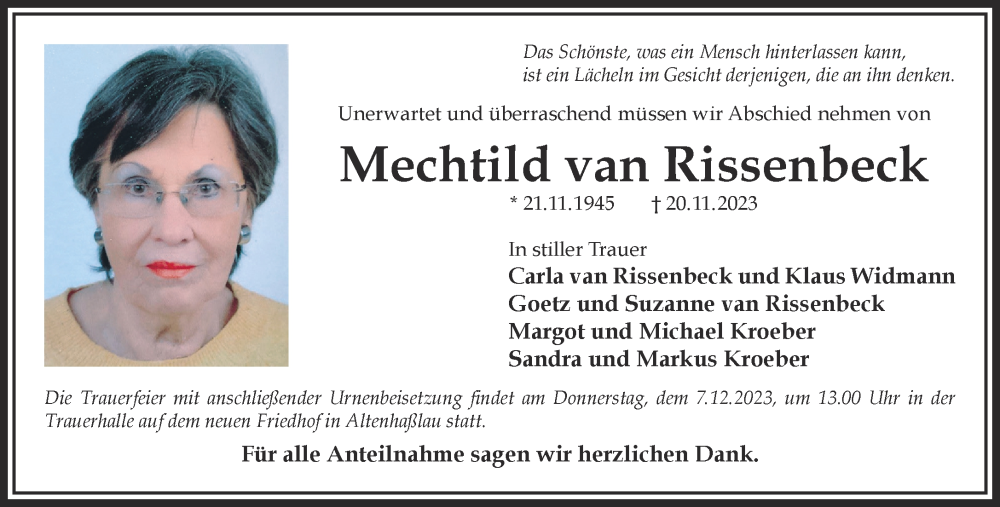 Das Schönste, was ein Mensch hinterlassen kann,
ist ein Lächeln im Gesicht derjenigen, die an ihn denken.

Unerwartet und überraschend müssen wir Abschied nehmen von

Mechtild van Rissenbeck

* 21.11.1945 † 20.11.2023

In stiller Trauer
Carla van Rissenbeck und Klaus Widmann
Goetz und Suzanne van Rissenbeck
Margot und Michael Kroeber
Sandra und Markus Kroeber

Die Trauerfeier mit anschließender Urnenbeisetzung findet am Donnerstag, dem 7.12.2023, um 13.00 Uhr in der Trauerhalle auf dem neuen Friedhof in Altenhaßlau statt.

Für alle Anteilnahme sagen wir herzlichen Dank.